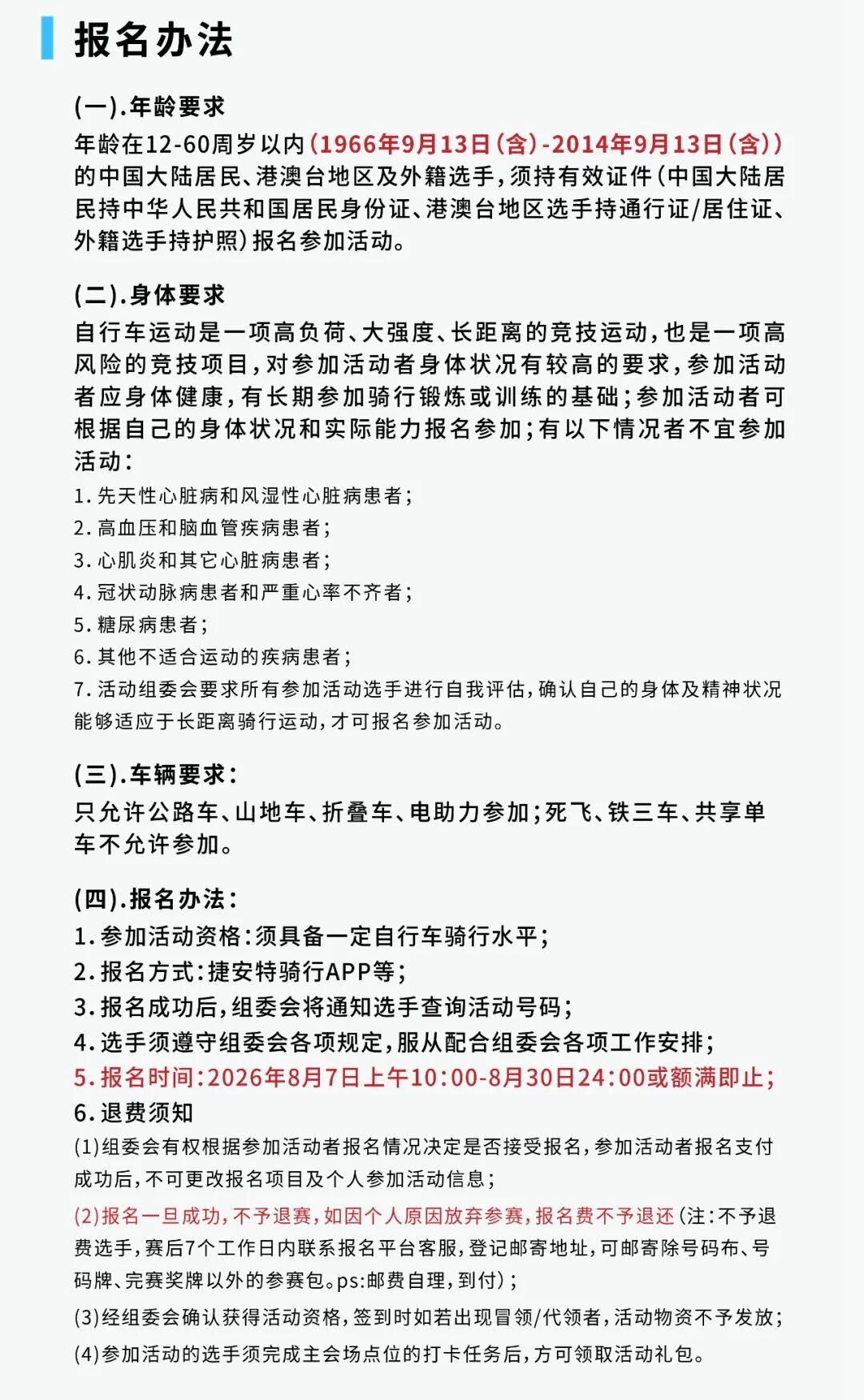 报名办法

(一).年龄要求
年龄在12-60周岁以内(1966年9月13日(含)-2014年9月13日(含))的中国大陆居民、港澳台地区及外籍选手,须持有效证件(中国大陆居民持中华人民共和国居民身份证、港澳台地区选手持通行证/居住证、外籍选手持护照)报名参加活动。

(二).身体要求
自行车运动是一项高负荷、大强度、长距离的竞技运动,也是一项高风险的竞技项目,对参加活动者身体状况有较高的要求,参加活动者应身体健康,有长期参加骑行锻炼或训练的基础;参加活动者可根据自己的身体状况和实际能力报名参加;有以下情况者不宜参加活动:
1.先天性心脏病和风湿性心脏病患者;
2.高血压和脑血管疾病患者;
3.心肌炎和其它心脏病患者;
4.冠状动脉病患者和严重心率不齐者;
5.糖尿病患者;
6.其他不适合运动的疾病患者;
7.活动组委会要求所有参加活动选手进行自我评估,确认自己的身体及精神状况能够适应于长距离骑行运动,才可报名参加活动。

(三).车辆要求:
只允许公路车、山地车、折叠车、电助力参加;死飞、铁三车、共享单车不允许参加。

(四).报名办法:
1.参加活动资格:须具备一定自行车骑行水平;
2.报名方式:捷安特骑行APP等;
3.报名成功后,组委会将通知选手查询活动号码;
4.选手须遵守组委会各项规定,服从配合组委会各项工作安排;
5.报名时间:2026年8月7日上午10:00-8月30日24:00或额满即止;
6.退费须知
(1)组委会有权根据参加活动者报名情况决定是否接受报名,参加活动者报名支付成功后,不可更改报名项目及个人参加活动信息;
(2)报名一旦成功,不予退赛,如因个人原因放弃参赛,报名费不予退还(注:不予退费选手,赛后7个工作日内联系报名平台客服,登记邮寄地址,可邮寄除号码布、号码牌、完赛奖牌以外的参赛包。ps:邮费自理,到付);
(3)经组委会确认获得活动资格,签到时如若出现冒领/代领者,活动物资不予发放;
(4)参加活动的选手须完成主会场点位的打卡任务后,方可领取活动礼包。